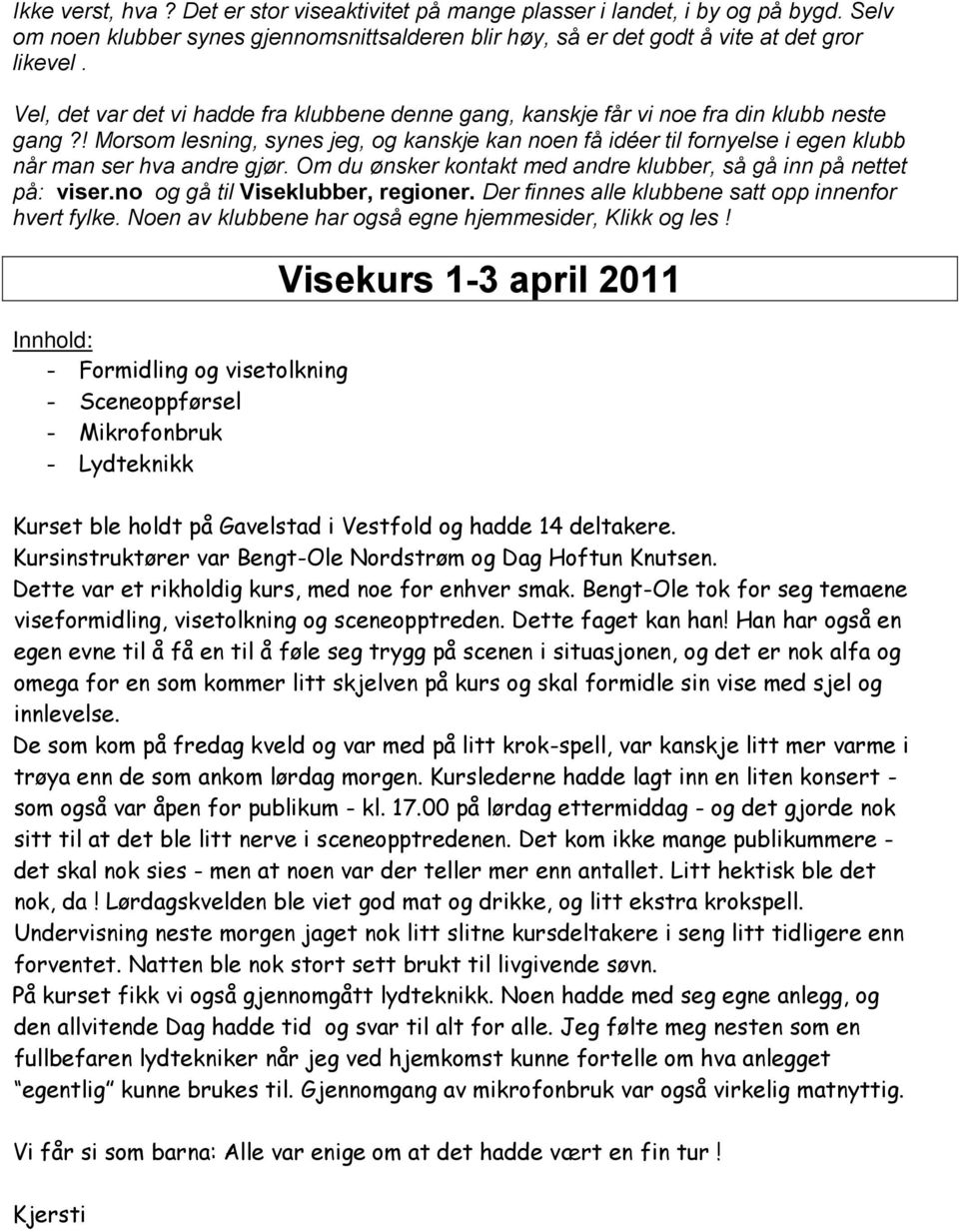 Ikke verst, hva ? Det er stor viseaktivitet på mange plasser i landet, i by og på bygd. Selv om noen klubber synes gjennomsnittsalderen blir høy, så er det godt å vite at det gror likevel .

Vel, det var det vi hadde fra klubbene denne gang, kanskje får vi noe fra din klubb neste gang ?! Morsom lesning, synes jeg, og kanskje kan noen få idéer til fornyelse i egen klubb når man ser hva andre gjør. Om du ønsker kontakt med andre klubber, så gå inn på nettet på: viser.no og gå til Viseklubber, regioner. Der finnes alle klubbene satt opp innenfor hvert fylke. Noen av klubbene har også egne hjemmesider, Klikk og les !

Visekurs 1-3 april 2011

Innhold:
- Formidling og visetolkning
- Sceneoppførsel
- Mikrofonbruk
- Lydteknikk

Kurset ble holdt på Gavelstad i Vestfold og hadde 14 deltakere.
Kursinstruktører var Bengt-Ole Nordstrøm og Dag Hoftun Knutsen.
Dette var et rikholdig kurs, med noe for enhver smak. Bengt-Ole tok for seg temaene viseformidling, visetolkning og sceneopptreden. Dette faget kan han! Han har også en egen evne til å få en til å føle seg trygg på scenen i situasjonen, og det er nok alfa og omega for en som kommer litt skjelven på kurs og skal formidle sin vise med sjel og innlevelse.
De som kom på fredag kveld og var med på litt krok-spell, var kanskje litt mer varme i trøya enn de som ankom lørdag morgen. Kurslederne hadde lagt inn en liten konsert - som også var åpen for publikum - kl. 17.00 på lørdag ettermiddag - og det gjorde nok sitt til at det ble litt nerve i sceneopptredenen. Det kom ikke mange publikummere - det skal nok sies - men at noen var der teller mer enn antallet. Litt hektisk ble det nok, da ! Lørdagskvelden ble viet god mat og drikke, og litt ekstra krokspell. Undervisning neste morgen jaget nok litt slitne kursdeltakere i seng litt tidligere enn forventet. Natten ble nok stort sett brukt til livgivende søvn.
På kurset fikk vi også gjennomgått lydteknikk. Noen hadde med seg egne anlegg, og den allvitende Dag hadde tid og svar til alt for alle. Jeg følte meg nesten som en fullbefaren lydtekniker når jeg ved hjemkomst kunne fortelle om hva anlegget "egentlig" kunne brukes til. Gjennomgang av mikrofonbruk var også virkelig matnyttig.

Vi får si som barna: Alle var enige om at det hadde vært en fin tur !

Kjersti